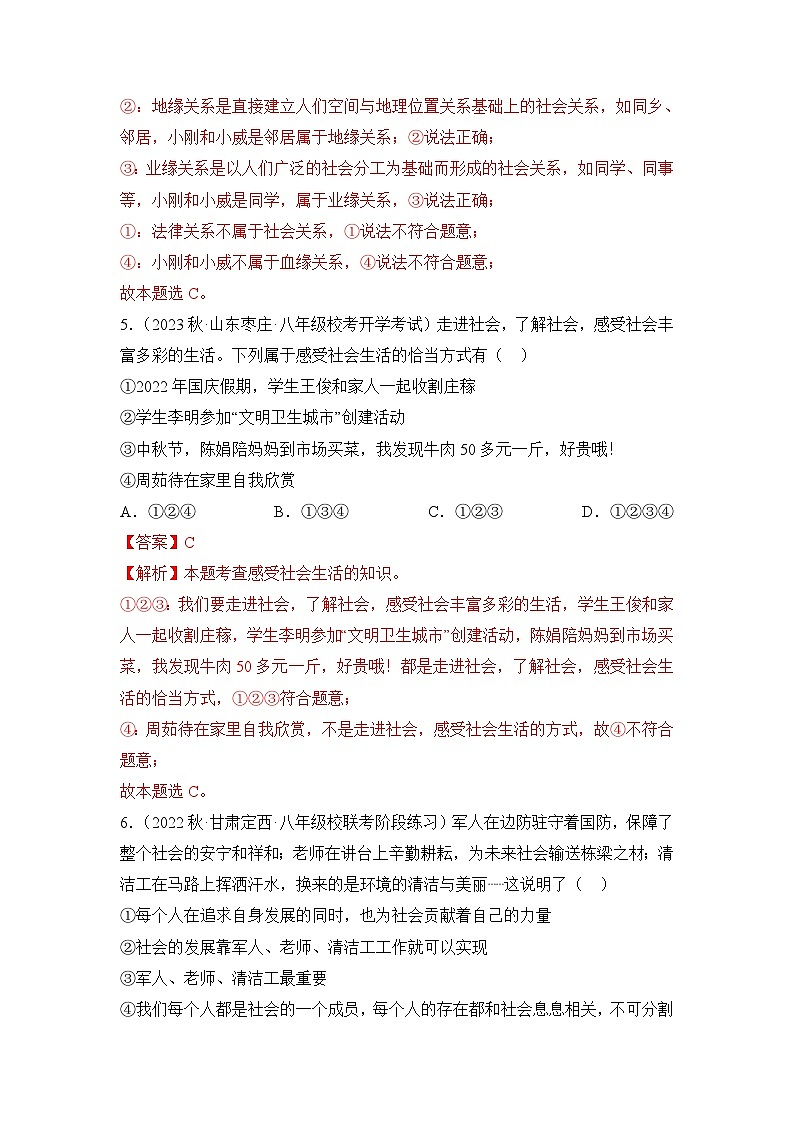 ②：地缘关系是直接建立人们空间与地理位置关系基础上的社会关系，如同乡、邻居，小刚和小威是邻居属于地缘关系；②说法正确；

③：业缘关系是以人们广泛的社会分工为基础而形成的社会关系，如同学、同事等，小刚和小威是同学，属于业缘关系，③说法正确；

①：法律关系不属于社会关系，①说法不符合题意；

④：小刚和小威不属于血缘关系，④说法不符合题意；

故本题选 C。

5.（2023 秋·山东枣庄·八年级校考开学考试）走进社会，了解社会，感受社会丰富多彩的生活。下列属于感受社会生活的恰当方式有（　）

①2022 年国庆假期，学生王俊和家人一起收割庄稼

②学生李明参加“文明卫生城市”创建活动

③中秋节，陈娟陪妈妈到市场买菜，我发现牛肉 50 多元一斤，好贵哦！

④周茹待在家里自我欣赏

A．①②④　　B．①③④　　C．①②③　　D．①②③④

【答案】C

【解析】本题考查感受社会生活的知识。

①②③：我们要走进社会，了解社会，感受社会丰富多彩的生活，学生王俊和家人一起收割庄稼，学生李明参加“文明卫生城市”创建活动，陈娟陪妈妈到市场买菜，我发现牛肉 50 多元一斤，好贵哦！都是走进社会，了解社会，感受社会生活的恰当方式，①②③符合题意；

④：周茹待在家里自我欣赏，不是走进社会，感受社会生活的方式，故④不符合题意；

故本题选 C。

6.（2022 秋·甘肃定西·八年级校联考阶段练习）军人在边防驻守着国防，保障了整个社会的安宁和祥和；老师在讲台上辛勤耕耘，为未来社会输送栋梁之材；清洁工在马路上挥洒汗水，换来的是环境的清洁与美丽……这说明了（　）

①每个人在追求自身发展的同时，也为社会贡献着自己的力量

②社会的发展靠军人、老师、清洁工工作就可以实现

③军人、老师、清洁工最重要

④我们每个人都是社会的一个成员，每个人的存在都和社会息息相关，不可分割